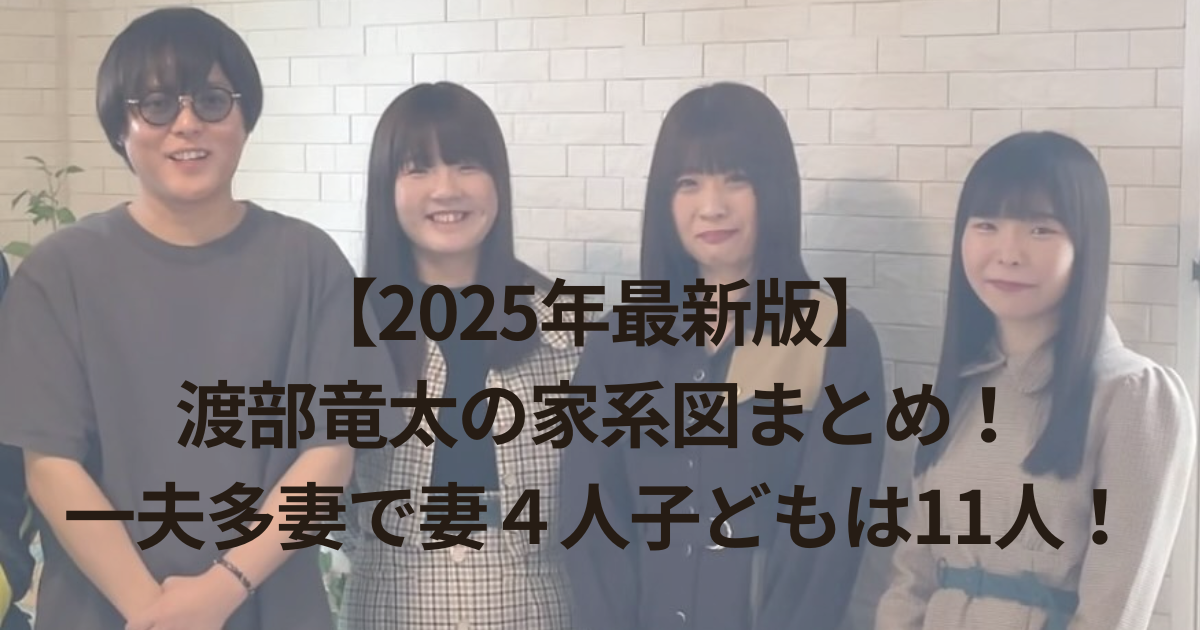 【2025年最新版】
渡部竜太の家系図まとめ！
一夫多妻で妻４人子どもは11人！